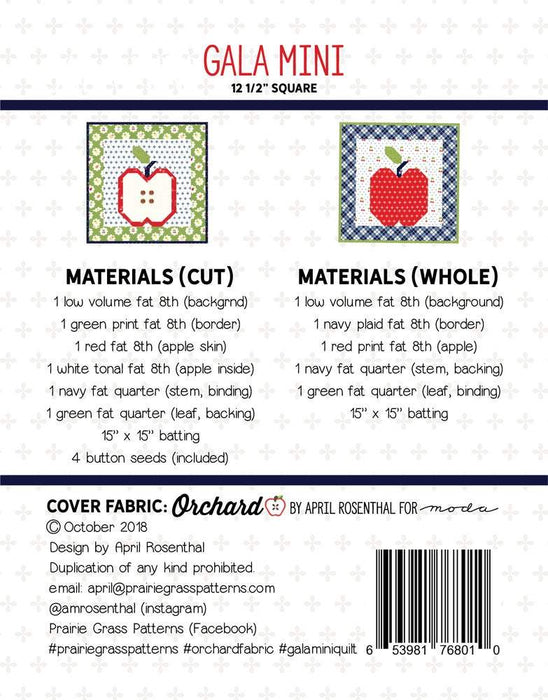 GALA MINI
12 1/2" SQUARE

MATERIALS (CUT)
1 low volume fat 8th (backgrnd)
1 green print fat 8th (border)
1 red fat 8th (apple skin)
1 white tonal fat 8th (apple inside)
1 navy fat quarter (stem, binding)
1 green fat quarter (leaf, backing)
15" x 15" batting
4 button seeds (included)

MATERIALS (WHOLE)
1 low volume fat 8th (background)
1 navy plaid fat 8th (border)
1 red print fat 8th (apple)
1 navy fat quarter (stem, backing)
1 green fat quarter (leaf, binding)
15" x 15" batting

COVER FABRIC: Orchard BY APRIL ROSENTHAL FOR moda
© October 2018
Design by April Rosenthal
Duplication of any kind prohibited.
email: april@prairiegrasspatterns.com
@amrosenthal (instagram)
Prairie Grass Patterns (Facebook)
#prairiegrasspatterns #orchardfabric #galaminiquilt

6 53981 76801 0